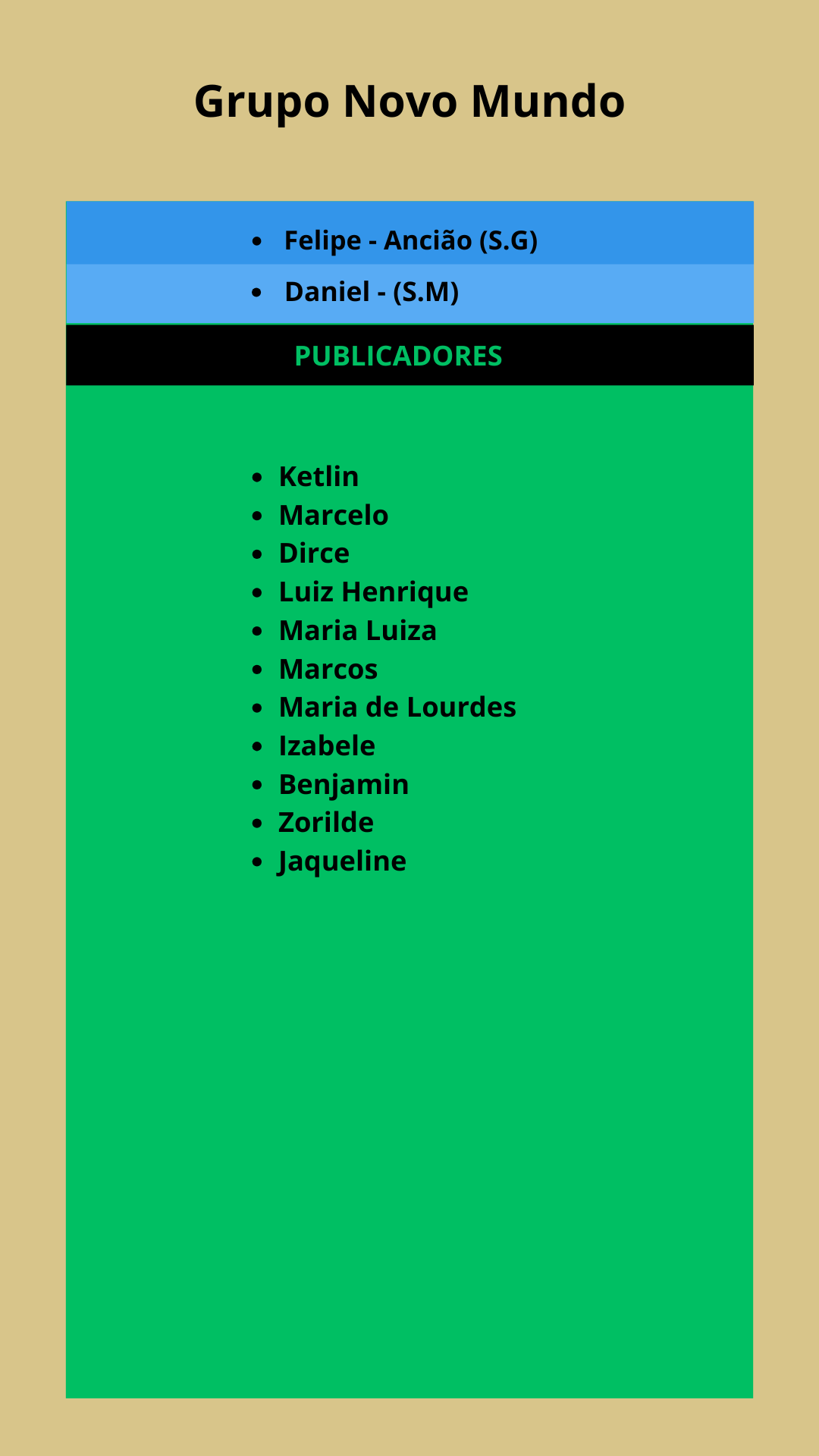 Grupo Novo Mundo

• Felipe - Ancião (S.G)

• Daniel - (S.M)

PUBLICADORES

• Ketlin
• Marcelo
• Dirce
• Luiz Henrique
• Maria Luiza
• Marcos
• Maria de Lourdes
• Izabele
• Benjamin
• Zorilde
• Jaqueline